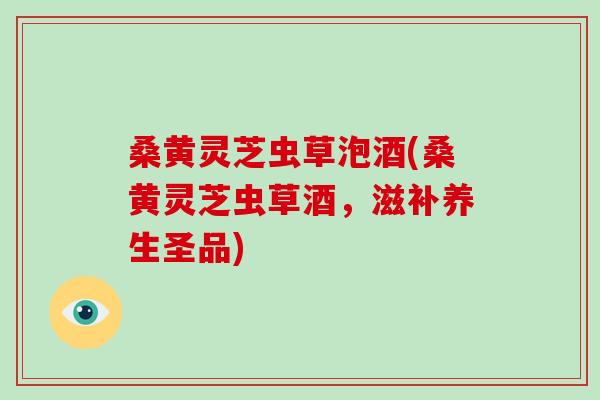 桑黄灵芝虫草泡酒(桑黄灵芝虫草酒，滋补养生圣品)